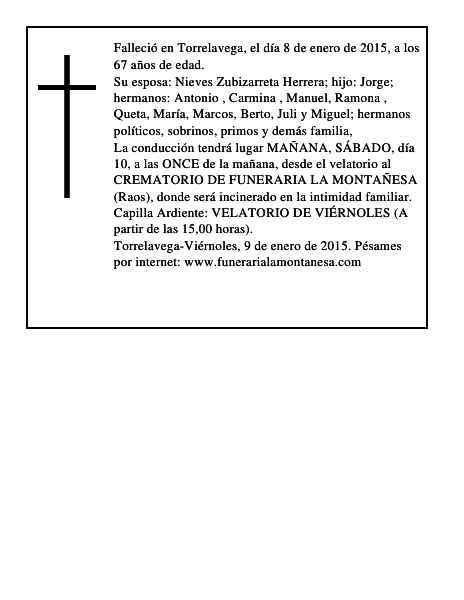 Falleció en Torrelavega, el día 8 de enero de 2015, a los 67 años de edad.
Su esposa: Nieves Zubizarreta Herrera; hijo: Jorge; hermanos: Antonio , Carmina , Manuel, Ramona , Queta, María, Marcos, Berto, Juli y Miguel; hermanos políticos, sobrinos, primos y demás familia,
La conducción tendrá lugar MAÑANA, SÁBADO, día 10, a las ONCE de la mañana, desde el velatorio al CREMATORIO DE FUNERARIA LA MONTAÑESA (Raos), donde será incinerado en la intimidad familiar.
Capilla Ardiente: VELATORIO DE VIÉRNOLES (A partir de las 15,00 horas).
Torrelavega-Viérnoles, 9 de enero de 2015. Pésames por internet: www.funerarialamontanesa.com